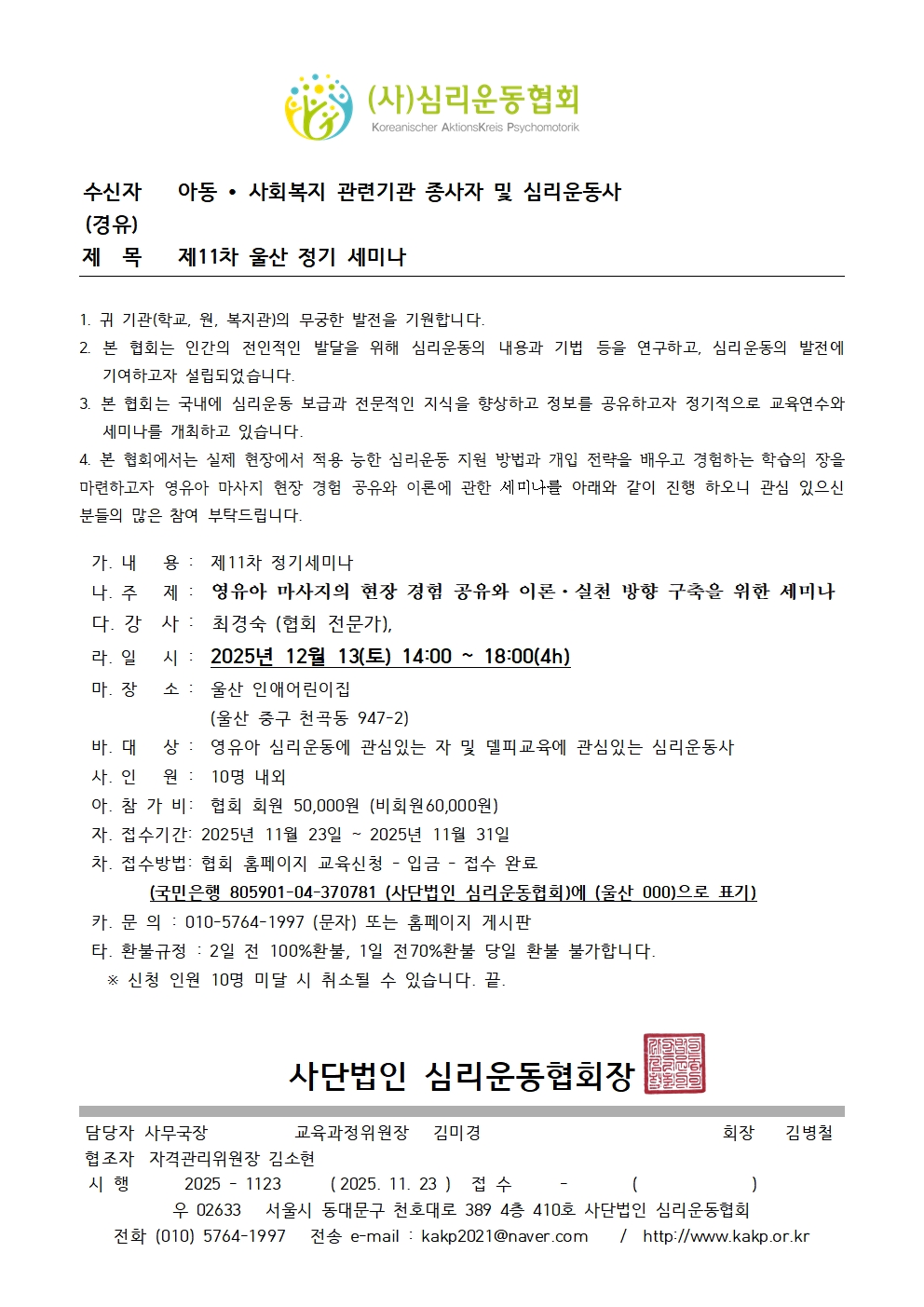 (사)심리운동협회
Koreanischer AktionsKreis Psychomotorik

수신자 아동 • 사회복지 관련기관 종사자 및 심리운동사
(경유)
제 목 제11차 울산 정기 세미나

1. 귀 기관(학교, 원, 복지관)의 무궁한 발전을 기원합니다.
2. 본 협회는 인간의 전인적인 발달을 위해 심리운동의 내용과 기법 등을 연구하고, 심리운동의 발전에 기여하고자 설립되었습니다.
3. 본 협회는 국내에 심리운동 보급과 전문적인 지식을 향상하고 정보를 공유하고자 정기적으로 교육연수와 세미나를 개최하고 있습니다.
4. 본 협회에서는 실제 현장에서 적용 능한 심리운동 지원 방법과 개입 전략을 배우고 경험하는 학습의 장을 마련하고자 영유아 마사지 현장 경험 공유와 이론에 관한 세미나를 아래와 같이 진행 하오니 관심 있으신 분들의 많은 참여 부탁드립니다.

가. 내 용 : 제11차 정기세미나
나. 주 제 : 영유아 마사지의 현장 경험 공유와 이론·실천 방향 구축을 위한 세미나
다. 강 사 : 최경숙 (협회 전문가),
라. 일 시 : 2025년 12월 13(토) 14:00 ~ 18:00(4h)
마. 장 소 : 울산 인애어린이집
(울산 중구 천곡동 947-2)
바. 대 상 : 영유아 심리운동에 관심있는 자 및 델피교육에 관심있는 심리운동사
사. 인 원 : 10명 내외
아. 참 가 비: 협회 회원 50,000원 (비회원60,000원)
자. 접수기간: 2025년 11월 23일 ~ 2025년 11월 31일
차. 접수방법: 협회 홈페이지 교육신청 - 입금 - 접수 완료
(국민은행 805901-04-370781 (사단법인 심리운동협회)에 (울산 000)으로 표기)
카. 문 의 : 010-5764-1997 (문자) 또는 홈페이지 게시판
타. 환불규정 : 2일 전 100%환불, 1일 전70%환불 당일 환불 불가합니다.
※ 신청 인원 10명 미달 시 취소될 수 있습니다. 끝.

사단법인 심리운동협회장

담당자 사무국장 교육과정위원장 김미경 회장 김병철
협조자 자격관리위원장 김소현
시 행 2025 - 1123 ( 2025. 11. 23 ) 접 수 - ( )
우 02633 서울시 동대문구 천호대로 389 4층 410호 사단법인 심리운동협회
전화 (010) 5764-1997 전송 e-mail : kakp2021@naver.com / http://www.kakp.or.kr